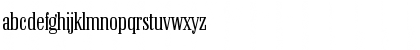 abcdefghijklmnopqrstuvwxyz